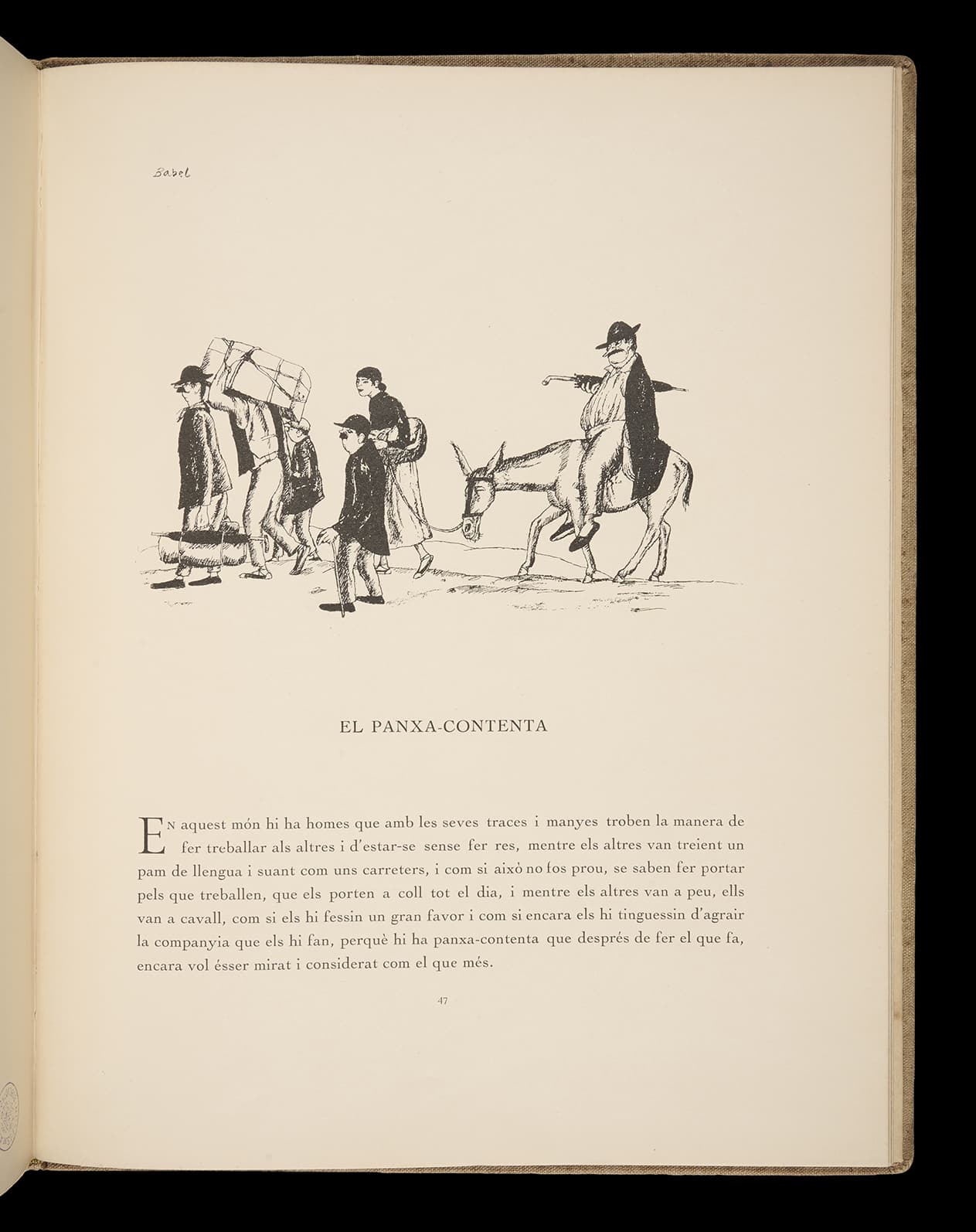 Babel

EL PANXA-CONTENTA

EN aquest món hi ha homes que amb les seves traces i manyes troben la manera de fer treballar als altres i d'estar-se sense fer res, mentre els altres van treient un pam de llengua i suant com uns carreters, i com si això no fos prou, se saben fer portar pels que treballen, que els porten a coll tot el dia, i mentre els altres van a peu, ells van a cavall, com si els hi fessin un gran favor i com si encara els hi tinguessin d'agrair la companyia que els hi fan, perquè hi ha panxa-contenta que després de fer el que fa, encara vol ésser mirat i considerat com el que més.

47